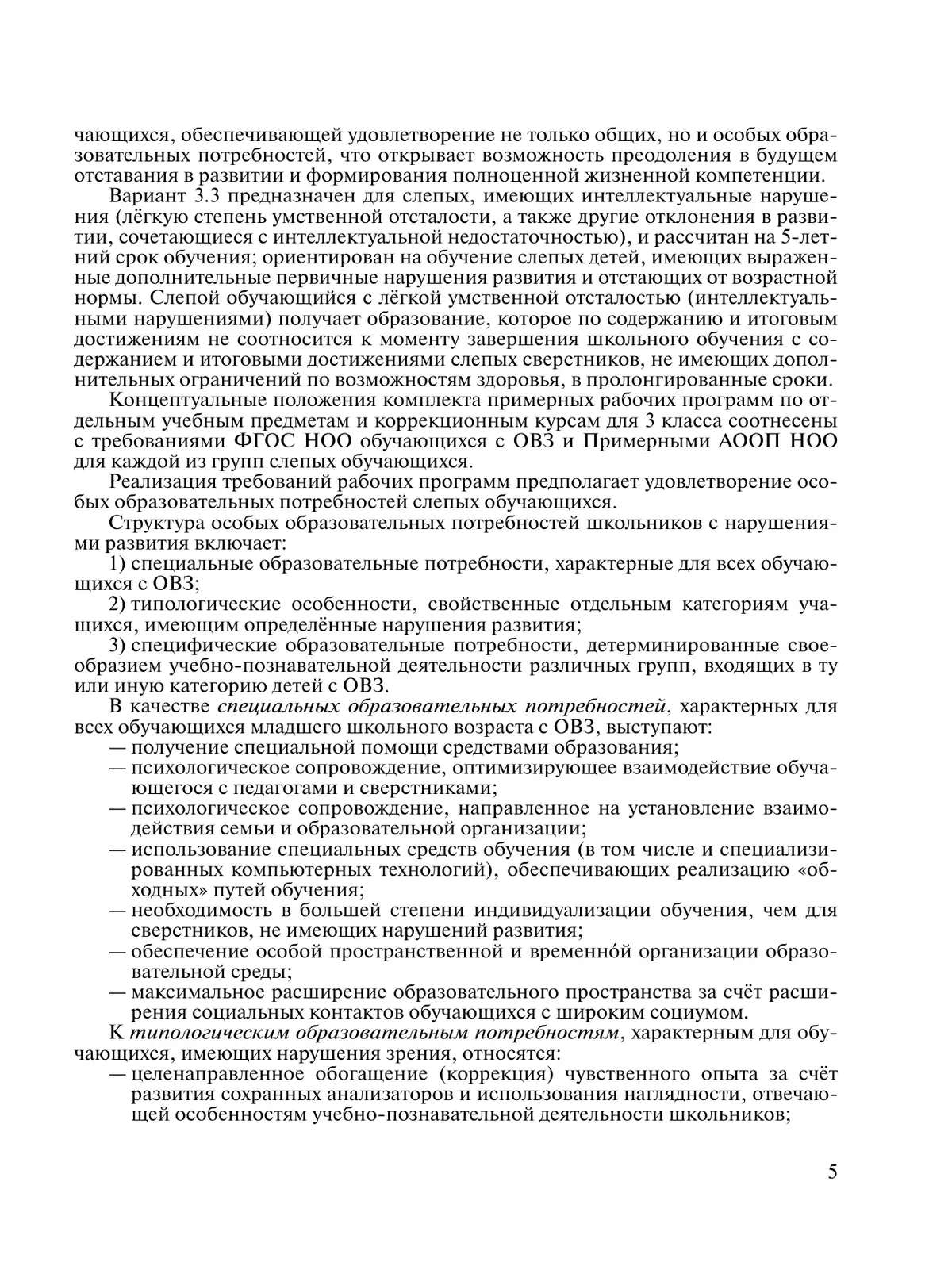 чающихся, обеспечивающей удовлетворение не только общих, но и особых образовательных потребностей, что открывает возможность преодоления в будущем отставания в развитии и формирования полноценной жизненной компетенции.

Вариант 3.3 предназначен для слепых, имеющих интеллектуальные нарушения (лёгкую степень умственной отсталости, а также другие отклонения в развитии, сочетающиеся с интеллектуальной недостаточностью), и рассчитан на 5-летний срок обучения; ориентирован на обучение слепых детей, имеющих выраженные дополнительные первичные нарушения развития и отстающих от возрастной нормы. Слепой обучающийся с лёгкой умственной отсталостью (интеллектуальными нарушениями) получает образование, которое по содержанию и итоговым достижениям не соотносится к моменту завершения школьного обучения с содержанием и итоговыми достижениями слепых сверстников, не имеющих дополнительных ограничений по возможностям здоровья, в пролонгированные сроки.

Концептуальные положения комплекта примерных рабочих программ по отдельным учебным предметам и коррекционным курсам для 3 класса соотнесены с требованиями ФГОС НОО обучающихся с ОВЗ и Примерными АООП НОО для каждой из групп слепых обучающихся.

Реализация требований рабочих программ предполагает удовлетворение особых образовательных потребностей слепых обучающихся.

Структура особых образовательных потребностей школьников с нарушениями развития включает:

1) специальные образовательные потребности, характерные для всех обучающихся с ОВЗ;

2) типологические особенности, свойственные отдельным категориям учащихся, имеющим определённые нарушения развития;

3) специфические образовательные потребности, детерминированные своеобразием учебно-познавательной деятельности различных групп, входящих в ту или иную категорию детей с ОВЗ.

В качестве специальных образовательных потребностей, характерных для всех обучающихся младшего школьного возраста с ОВЗ, выступают:

— получение специальной помощи средствами образования;

— психологическое сопровождение, оптимизирующее взаимодействие обучающегося с педагогами и сверстниками;

— психологическое сопровождение, направленное на установление взаимодействия семьи и образовательной организации;

— использование специальных средств обучения (в том числе и специализированных компьютерных технологий), обеспечивающих реализацию «обходных» путей обучения;

— необходимость в большей степени индивидуализации обучения, чем для сверстников, не имеющих нарушений развития;

— обеспечение особой пространственной и временно́й организации образовательной среды;

— максимальное расширение образовательного пространства за счёт расширения социальных контактов обучающихся с широким социумом.

К типологическим образовательным потребностям, характерным для обучающихся, имеющих нарушения зрения, относятся:

— целенаправленное обогащение (коррекция) чувственного опыта за счёт развития сохранных анализаторов и использования наглядности, отвечающей особенностям учебно-познавательной деятельности школьников;

5